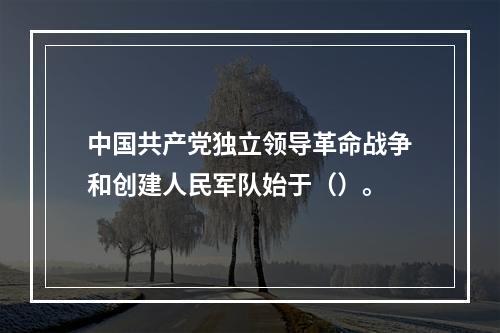 中国共产党独立领导革命战争和创建人民军队始于（）。